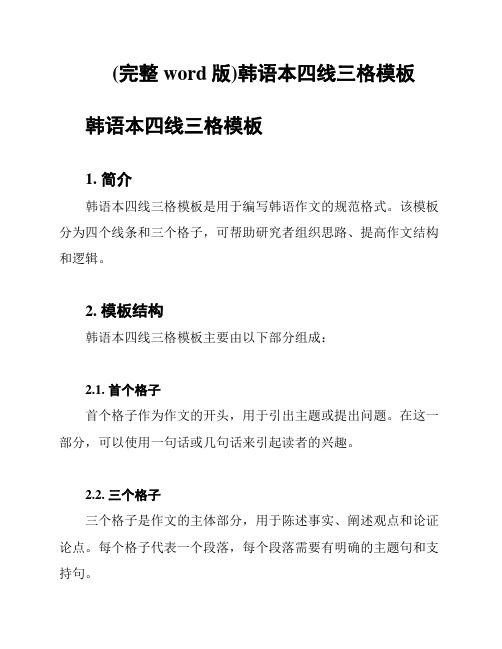 (完整 word 版)韩语本四线三格模板

韩语本四线三格模板

1. 简介

韩语本四线三格模板是用于编写韩语作文的规范格式。该模板分为四个线条和三个格子，可帮助研究者组织思路、提高作文结构和逻辑。

2. 模板结构

韩语本四线三格模板主要由以下部分组成：

2.1. 首个格子

首个格子作为作文的开头，用于引出主题或提出问题。在这一部分，可以使用一句话或几句话来引起读者的兴趣。

2.2. 三个格子

三个格子是作文的主体部分，用于陈述事实、阐述观点和论证论点。每个格子代表一个段落，每个段落需要有明确的主题句和支持句。